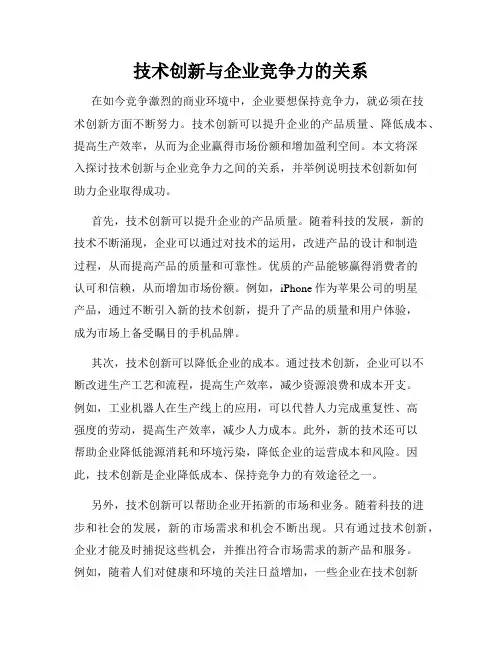 技术创新与企业竞争力的关系

在如今竞争激烈的商业环境中，企业要想保持竞争力，就必须在技术创新方面不断努力。技术创新可以提升企业的产品质量、降低成本、提高生产效率，从而为企业赢得市场份额和增加盈利空间。本文将深入探讨技术创新与企业竞争力之间的关系，并举例说明技术创新如何助力企业取得成功。

首先，技术创新可以提升企业的产品质量。随着科技的发展，新的技术不断涌现，企业可以通过对技术的运用，改进产品的设计和制造过程，从而提高产品的质量和可靠性。优质的产品能够赢得消费者的认可和信赖，从而增加市场份额。例如，iPhone 作为苹果公司的明星产品，通过不断引入新的技术创新，提升了产品的质量和用户体验，成为市场上备受瞩目的手机品牌。

其次，技术创新可以降低企业的成本。通过技术创新，企业可以不断改进生产工艺和流程，提高生产效率，减少资源浪费和成本开支。例如，工业机器人在生产线上的应用，可以代替人力完成重复性、高强度的劳动，提高生产效率，减少人力成本。此外，新的技术还可以帮助企业降低能源消耗和环境污染，降低企业的运营成本和风险。因此，技术创新是企业降低成本、保持竞争力的有效途径之一。

另外，技术创新可以帮助企业开拓新的市场和业务。随着科技的进步和社会的发展，新的市场需求和机会不断出现。只有通过技术创新，企业才能及时捕捉这些机会，并推出符合市场需求的新产品和服务。例如，随着人们对健康和环境的关注日益增加，一些企业在技术创新